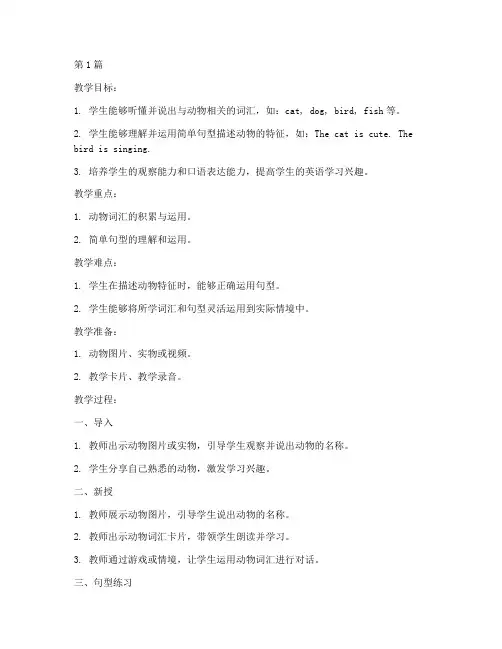 第1篇

教学目标：

1. 学生能够听懂并说出与动物相关的词汇，如：cat, dog, bird, fish等。

2. 学生能够理解并运用简单句型描述动物的特征，如：The cat is cute. The bird is singing.

3. 培养学生的观察能力和口语表达能力，提高学生的英语学习兴趣。

教学重点：

1. 动物词汇的积累与运用。

2. 简单句型的理解和运用。

教学难点：

1. 学生在描述动物特征时，能够正确运用句型。

2. 学生能够将所学词汇和句型灵活运用到实际情境中。

教学准备：

1. 动物图片、实物或视频。

2. 教学卡片、教学录音。

教学过程：

一、导入

1. 教师出示动物图片或实物，引导学生观察并说出动物的名称。

2. 学生分享自己熟悉的动物，激发学习兴趣。

二、新授

1. 教师展示动物图片，引导学生说出动物的名称。

2. 教师出示动物词汇卡片，带领学生朗读并学习。

3. 教师通过游戏或情境，让学生运用动物词汇进行对话。

三、句型练习